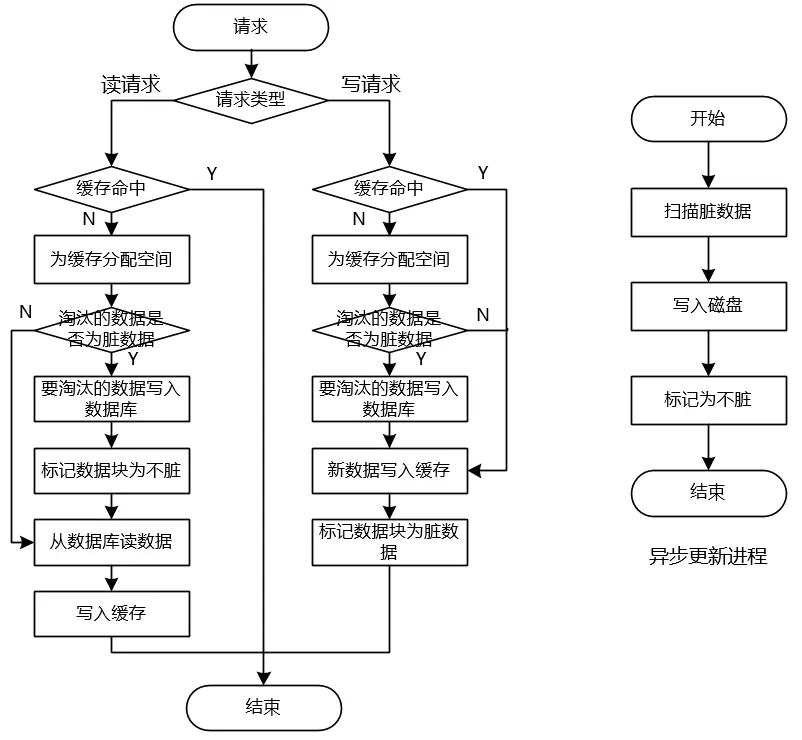 请求

读请求

请求类型

写请求

缓存命中

Y

N

为缓存分配空间

N

淘汰的数据是否为脏数据

Y

要淘汰的数据写入数据库

标记数据块为不脏

从数据库读数据

写入缓存

缓存命中

Y

N

为缓存分配空间

淘汰的数据是否为脏数据

N

Y

要淘汰的数据写入数据库

新数据写入缓存

标记数据块为脏数据

结束

开始

扫描脏数据

写入磁盘

标记为不脏

结束

异步更新进程